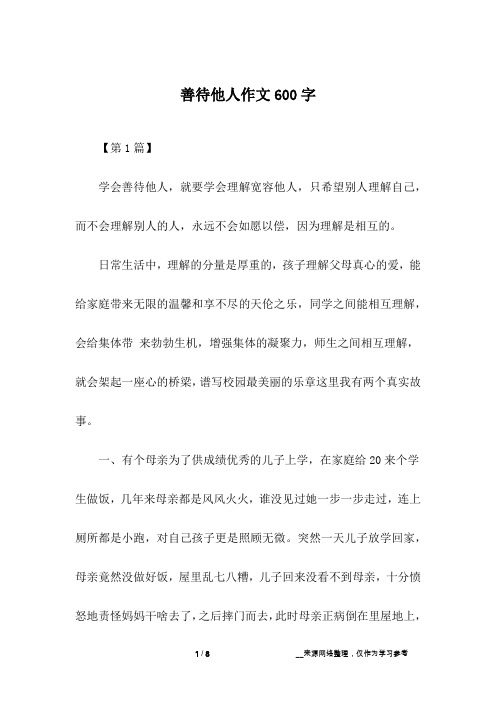 善待他人作文600字

【第1篇】

学会善待他人，就要学会理解宽容他人，只希望别人理解自己，而不会理解别人的人，永远不会如愿以偿，因为理解是相互的。

日常生活中，理解的分量是厚重的，孩子理解父母真心的爱，能给家庭带来无限的温馨和享不尽的天伦之乐，同学之间能相互理解，会给集体带 来勃勃生机，增强集体的凝聚力，师生之间相互理解，就会架起一座心的桥梁，谱写校园最美丽的乐章这里我有两个真实故事。

一、有个母亲为了供成绩优秀的儿子上学，在家庭给20来个学生做饭，几年来母亲都是风风火火，谁没见过她一步一步走过，连上厕所都是小跑，对自己孩子更是照顾无微。突然一天儿子放学回家，母亲竟然没做好饭，屋里乱七八糟，儿子回来没看不到母亲，十分愤怒地责怪妈妈干啥去了，之后摔门而去，此时母亲正病倒在里屋地上，

1 / 8

__来源网络整理，仅作为学习参考